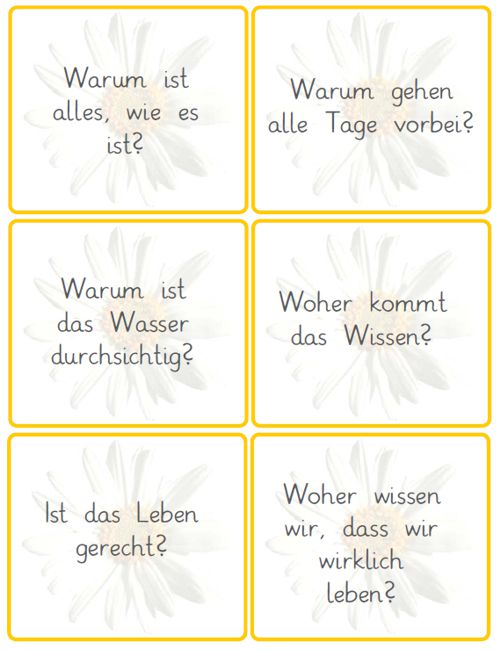 Warum ist alles, wie es ist?

Warum gehen alle Tage vorbei?

Warum ist das Wasser durchsichtig?

Woher kommt das Wissen?

Ist das Leben gerecht?

Woher wissen wir, dass wir wirklich leben?